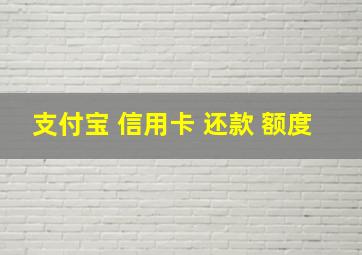 支付宝 信用卡 还款 额度